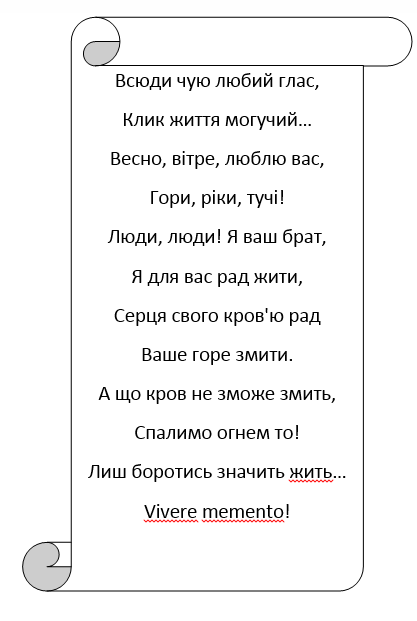 Всюди чую любий глас,

Клик життя могучий...

Весно, вітре, люблю вас,

Гори, ріки, тучі!

Люди, люди! Я ваш брат,

Я для вас рад жити,

Серця свого кров'ю рад

Ваше горе змити.

А що кров не зможе змить,

Спалимо огнем то!

Лиш боротись значить жить...

Vivere memento!